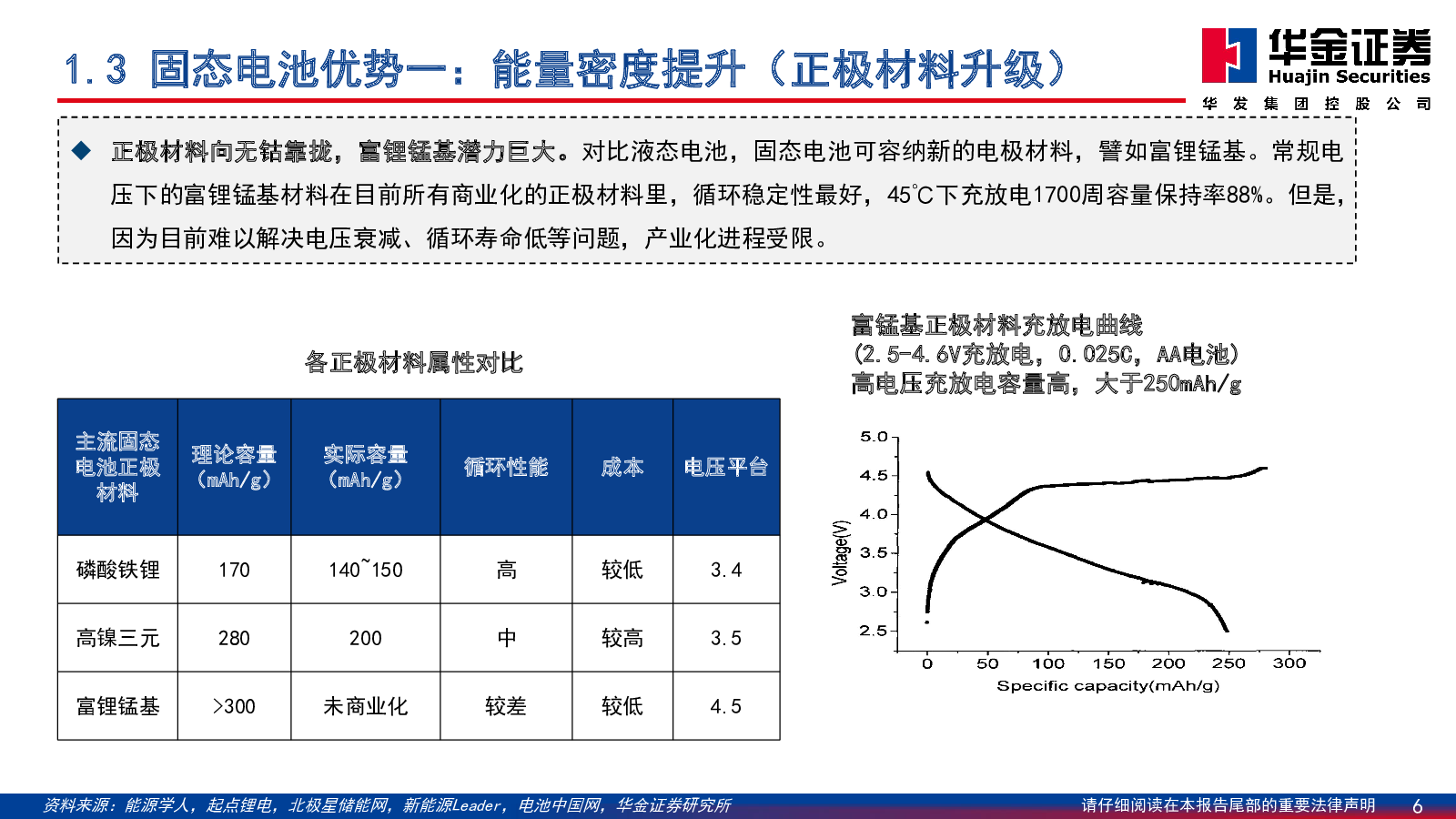 1.3 固态电池优势一：能量密度提升（正极材料升级）

华金证券 Huajin Securities 华发集团控股公司

◆ 正极材料向无钴靠拢，富锂锰基潜力巨大。对比液态电池，固态电池可容纳新的电极材料，譬如富锂锰基。常规电压下的富锂锰基材料在目前所有商业化的正极材料里，循环稳定性最好，45℃下充放电1700周容量保持率88%。但是，因为目前难以解决电压衰减、循环寿命低等问题，产业化进程受限。

各正极材料属性对比

| 主流固态电池正极材料 | 理论容量（mAh/g） | 实际容量（mAh/g） | 循环性能 | 成本 | 电压平台 |
|---|---|---|---|---|---|
| 磷酸铁锂 | 170 | 140~150 | 高 | 较低 | 3.4 |
| 高镍三元 | 280 | 200 | 中 | 较高 | 3.5 |
| 富锂锰基 | >300 | 未商业化 | 较差 | 较低 | 4.5 |

富锰基正极材料充放电曲线
(2.5-4.6V充放电，0.025C，AA电池)
高电压充放电容量高，大于250mAh/g

5.0
4.5
4.0
3.5
3.0
2.5
Voltage(V)
0 50 100 150 200 250 300
Specific capacity(mAh/g)

资料来源：能源学人，起点锂电，北极星储能网，新能源Leader，电池中国网，华金证券研究所

请仔细阅读在本报告尾部的重要法律声明 6